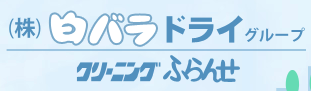 (株) 白バラドライ グループ

クリーニング ふらんせ